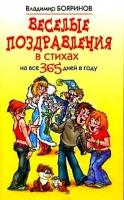 Владимир БОЯРИНОВ

ВЕСЕЛЫЕ ПОЗДРАВЛЕНИЯ в стихах

на все 365 дней в году